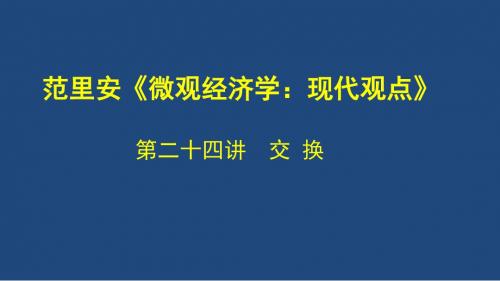 范里安《微观经济学：现代观点》

第二十四讲　交 换